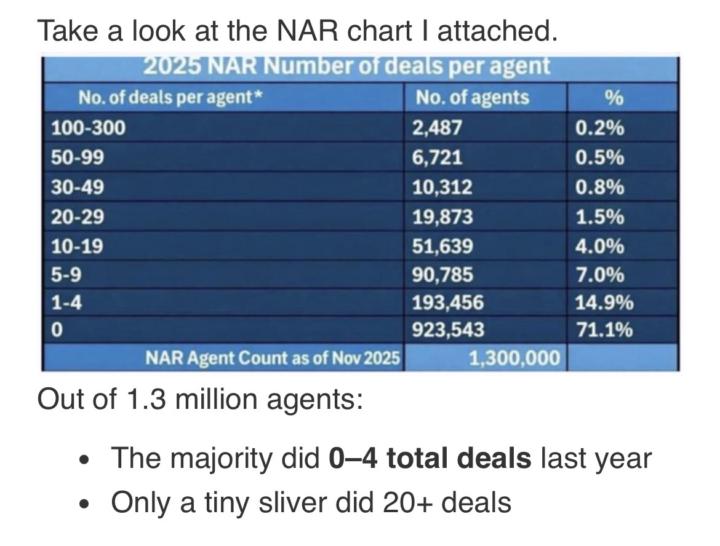 Take a look at the NAR chart I attached.

2025 NAR Number of deals per agent

| No. of deals per agent* | No. of agents | % |
|---|---|---|
| 100-300 | 2,487 | 0.2% |
| 50-99 | 6,721 | 0.5% |
| 30-49 | 10,312 | 0.8% |
| 20-29 | 19,873 | 1.5% |
| 10-19 | 51,639 | 4.0% |
| 5-9 | 90,785 | 7.0% |
| 1-4 | 193,456 | 14.9% |
| 0 | 923,543 | 71.1% |
| NAR Agent Count as of Nov 2025 | 1,300,000 | |

Out of 1.3 million agents:

• The majority did **0–4 total deals** last year
• Only a tiny sliver did 20+ deals